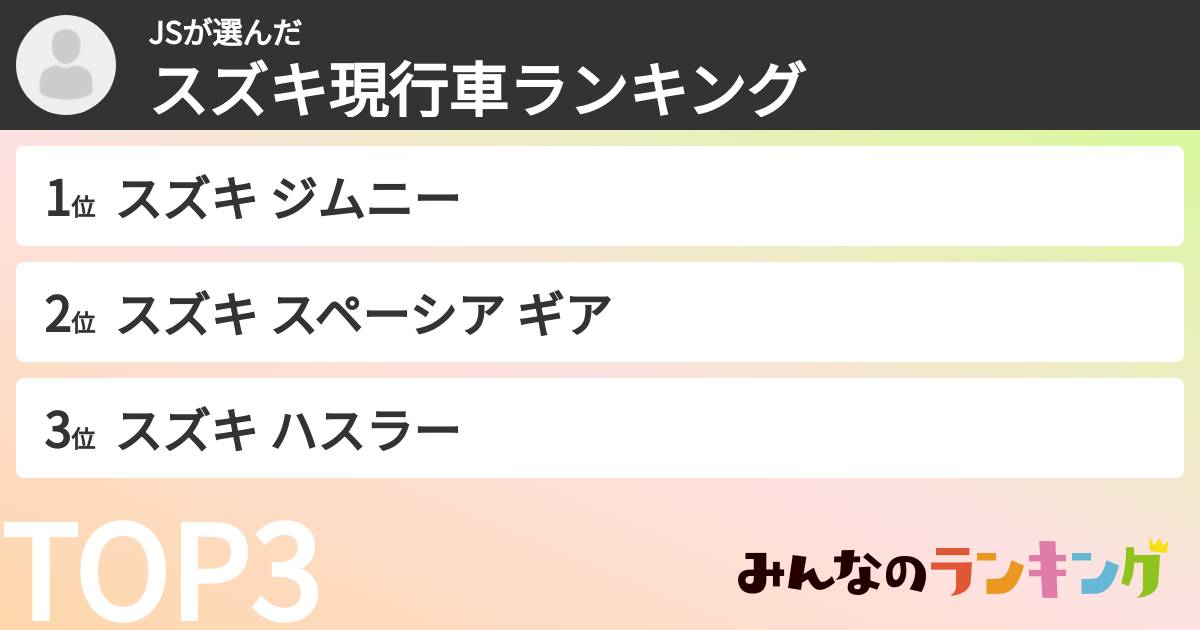 JSが選んだ
スズキ現行車ランキング

1位 スズキ ジムニー

2位 スズキ スペーシア ギア

3位 スズキ ハスラー

TOP3

みんなのランキング